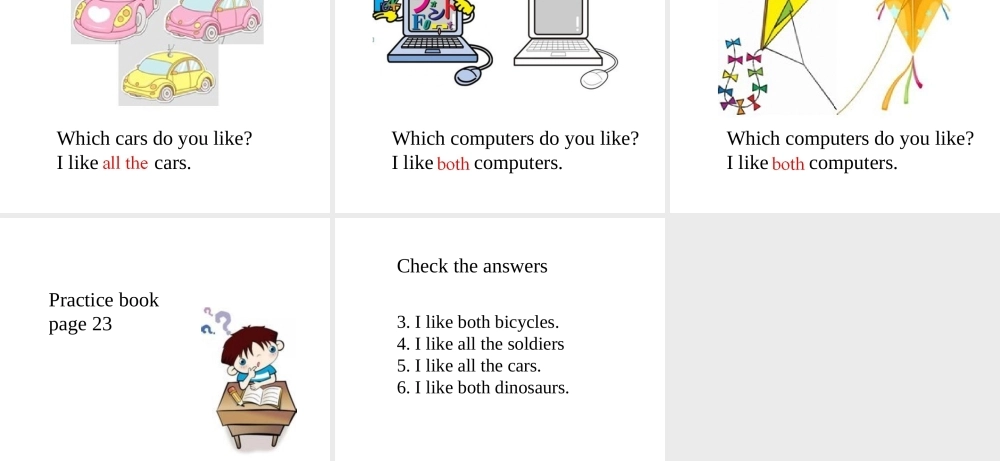 Which cars do you like?
I like all the cars.

Which computers do you like?
I like both computers.

Which computers do you like?
I like both computers.

Practice book
page 23

Check the answers

3. I like both bicycles.
4. I like all the soldiers
5. I like all the cars.
6. I like both dinosaurs.